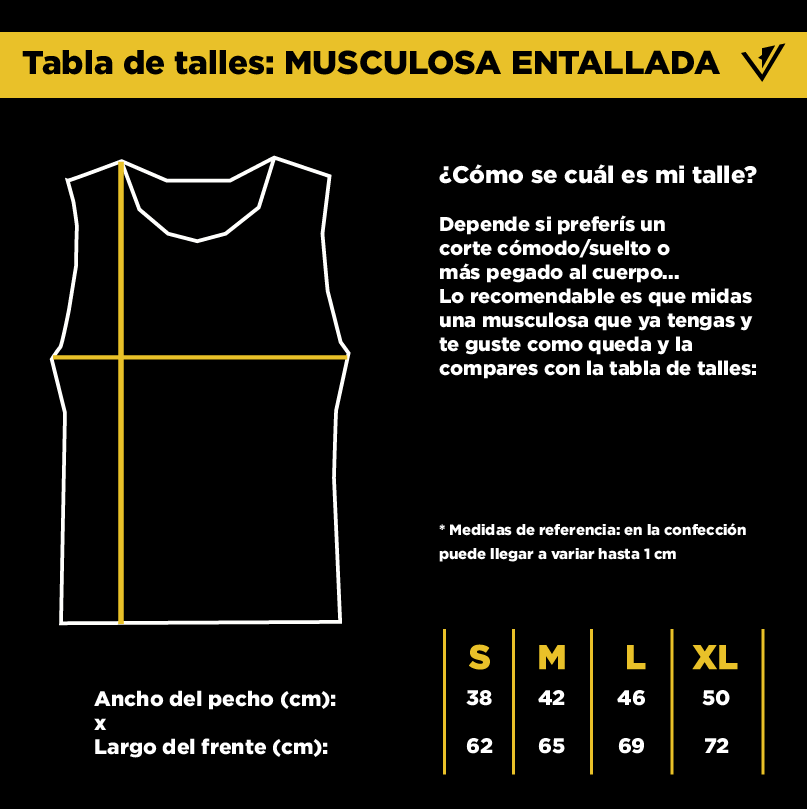 Tabla de talles: MUSCULOSA ENTALLADA

¿Cómo se cuál es mi talle?

Depende si preferís un corte cómodo/suelto o más pegado al cuerpo...
Lo recomendable es que midas una musculosa que ya tengas y te guste como queda y la compares con la tabla de talles:

* Medidas de referencia: en la confección puede llegar a variar hasta 1 cm

| | S | M | L | XL |
|---|---|---|---|---|
| Ancho del pecho (cm): | 38 | 42 | 46 | 50 |
| x | | | | |
| Largo del frente (cm): | 62 | 65 | 69 | 72 |